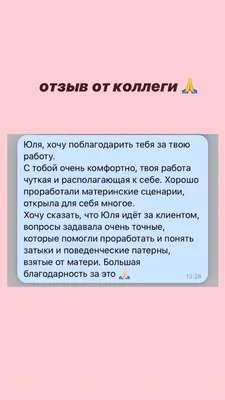 отзыв от коллеги 🙏

Юля, хочу поблагодарить тебя за твою работу.
С тобой очень комфортно, твоя работа чуткая и располагающая к себе. Хорошо проработали материнские сценарии, открыла для себя многое.
Хочу сказать, что Юля идёт за клиентом, вопросы задавала очень точные, которые помогли проработать и понять затыки и поведенческие патерны, взятые от матери. Большая благодарность за это 🙏

13:28